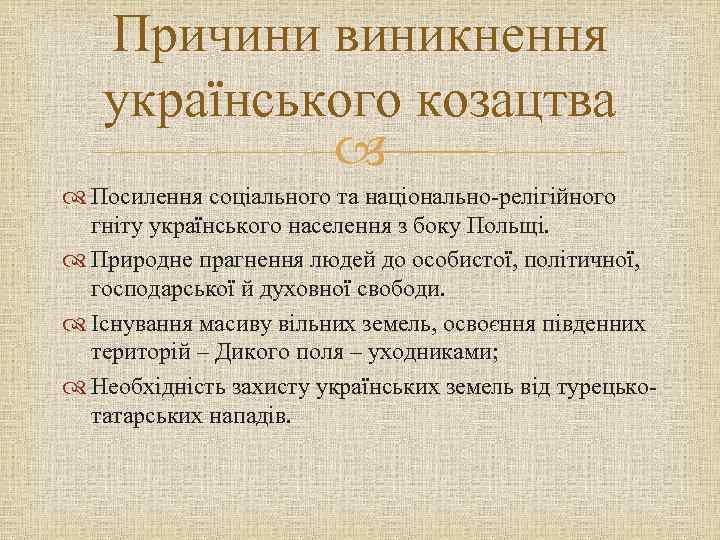 Причини виникнення українського козацтва

Посилення соціального та національно-релігійного гніту українського населення з боку Польщі.

Природне прагнення людей до особистої, політичної, господарської й духовної свободи.

Існування масиву вільних земель, освоєння південних територій – Дикого поля – уходниками;

Необхідність захисту українських земель від турецько-татарських нападів.